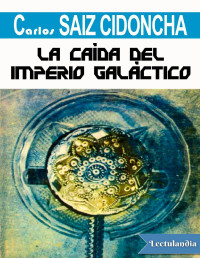 Carlos SAIZ CIDONCHA

LA CAÍDA DEL IMPERIO GALÁCTICO

Lectulandia